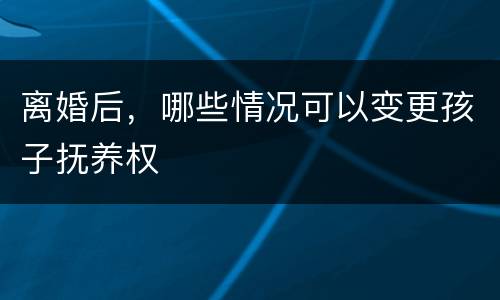 离婚后，哪些情况可以变更孩子抚养权